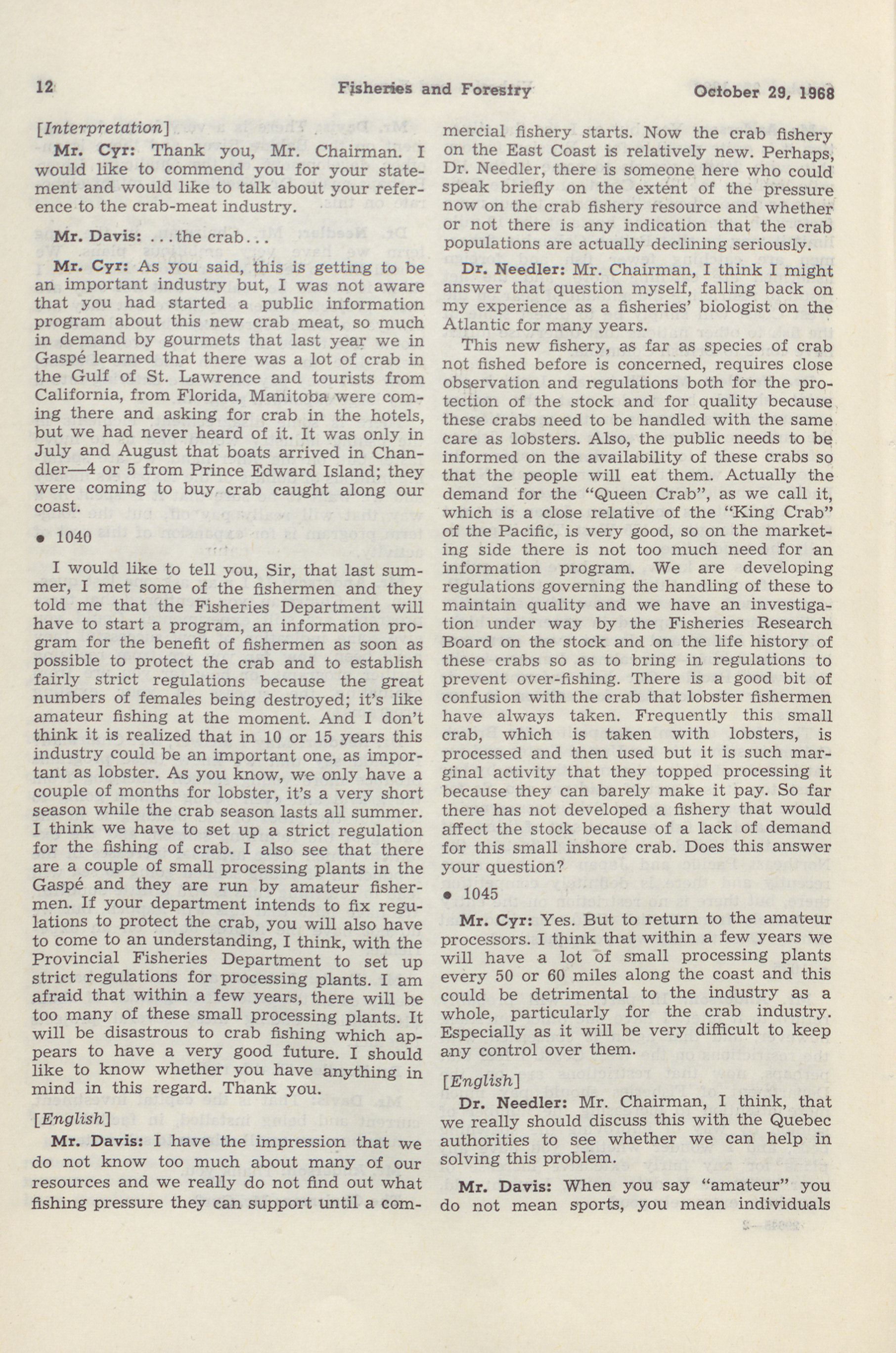 12 Fisheries and Forestry October 29, 1968

[Interpretation]

Mr. Cyr: Thank you, Mr. Chairman. I would like to commend you for your statement and would like to talk about your reference to the crab-meat industry.

Mr. Davis: ...the crab...

Mr. Cyr: As you said, this is getting to be an important industry but, I was not aware that you had started a public information program about this new crab meat, so much in demand by gourmets that last year we in Gaspé learned that there was a lot of crab in the Gulf of St. Lawrence and tourists from California, from Florida, Manitoba were coming there and asking for crab in the hotels, but we had never heard of it. It was only in July and August that boats arrived in Chandler—4 or 5 from Prince Edward Island; they were coming to buy crab caught along our coast.

• 1040

I would like to tell you, Sir, that last summer, I met some of the fishermen and they told me that the Fisheries Department will have to start a program, an information program for the benefit of fishermen as soon as possible to protect the crab and to establish fairly strict regulations because the great numbers of females being destroyed; it's like amateur fishing at the moment. And I don't think it is realized that in 10 or 15 years this industry could be an important one, as important as lobster. As you know, we only have a couple of months for lobster, it's a very short season while the crab season lasts all summer. I think we have to set up a strict regulation for the fishing of crab. I also see that there are a couple of small processing plants in the Gaspé and they are run by amateur fishermen. If your department intends to fix regulations to protect the crab, you will also have to come to an understanding, I think, with the Provincial Fisheries Department to set up strict regulations for processing plants. I am afraid that within a few years, there will be too many of these small processing plants. It will be disastrous to crab fishing which appears to have a very good future. I should like to know whether you have anything in mind in this regard. Thank you.

[English]

Mr. Davis: I have the impression that we do not know too much about many of our resources and we really do not find out what fishing pressure they can support until a commercial fishery starts. Now the crab fishery on the East Coast is relatively new. Perhaps, Dr. Needler, there is someone here who could speak briefly on the extent of the pressure now on the crab fishery resource and whether or not there is any indication that the crab populations are actually declining seriously.

Dr. Needler: Mr. Chairman, I think I might answer that question myself, falling back on my experience as a fisheries' biologist on the Atlantic for many years.

This new fishery, as far as species of crab not fished before is concerned, requires close observation and regulations both for the protection of the stock and for quality because these crabs need to be handled with the same care as lobsters. Also, the public needs to be informed on the availability of these crabs so that the people will eat them. Actually the demand for the "Queen Crab", as we call it, which is a close relative of the "King Crab" of the Pacific, is very good, so on the marketing side there is not too much need for an information program. We are developing regulations governing the handling of these to maintain quality and we have an investigation under way by the Fisheries Research Board on the stock and on the life history of these crabs so as to bring in regulations to prevent over-fishing. There is a good bit of confusion with the crab that lobster fishermen have always taken. Frequently this small crab, which is taken with lobsters, is processed and then used but it is such marginal activity that they topped processing it because they can barely make it pay. So far there has not developed a fishery that would affect the stock because of a lack of demand for this small inshore crab. Does this answer your question?

• 1045

Mr. Cyr: Yes. But to return to the amateur processors. I think that within a few years we will have a lot of small processing plants every 50 or 60 miles along the coast and this could be detrimental to the industry as a whole, particularly for the crab industry. Especially as it will be very difficult to keep any control over them.

[English]

Dr. Needler: Mr. Chairman, I think, that we really should discuss this with the Quebec authorities to see whether we can help in solving this problem.

Mr. Davis: When you say "amateur" you do not mean sports, you mean individuals